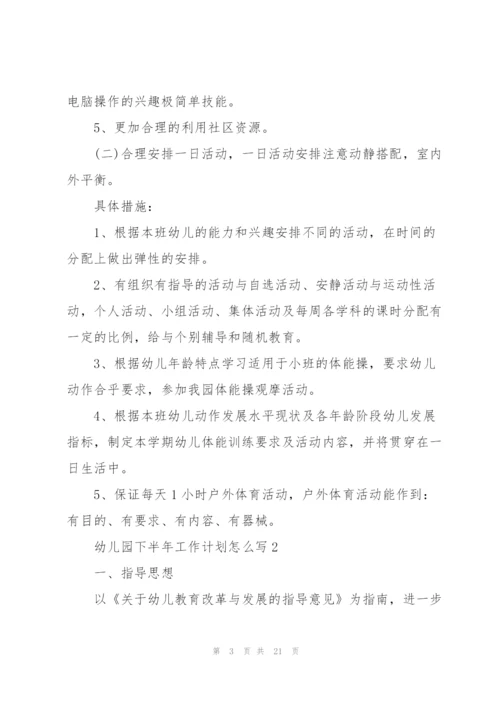 电脑操作的兴趣极简单技能。

5、更加合理的利用社区资源。

(二)合理安排一日活动，一日活动安排注意动静搭配，室内外平衡。

具体措施：

1、根据本班幼儿的能力和兴趣安排不同的活动，在时间的分配上做出弹性的安排。

2、有组织有指导的活动与自选活动、安静活动与运动性活动，个人活动、小组活动、集体活动及每周各学科的课时分配有一定的比例，给与个别辅导和随机教育。

3、根据幼儿年龄特点学习适用于小班的体能操，要求幼儿动作合乎要求，参加我园体能操观摩活动。

4、根据本班幼儿动作发展水平现状及各年龄阶段幼儿发展指标，制定本学期幼儿体能训练要求及活动内容，并将贯穿在一日生活中。

5、保证每天1小时户外体育活动，户外体育活动能作到：有目的、有要求、有内容、有器械。

幼儿园下半年工作计划怎么写2

一、指导思想

以《关于幼儿教育改革与发展的指导意见》为指南，进一步

第 3 页 共 21 页